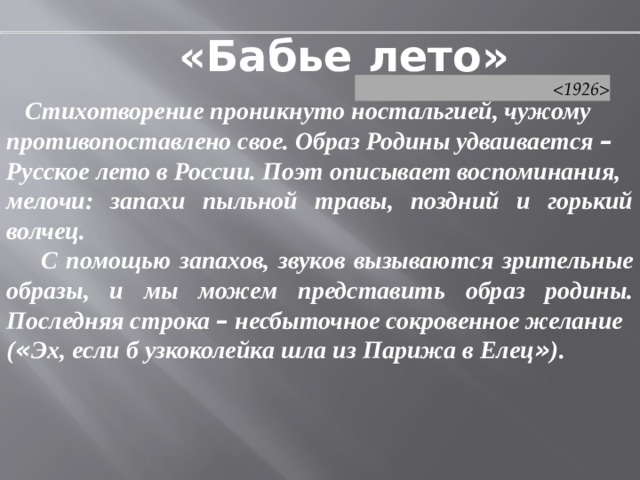 «Бабье лето»

<1926>

Стихотворение проникнуто ностальгией, чужому противопоставлено свое. Образ Родины удваивается – Русское лето в России. Поэт описывает воспоминания, мелочи: запахи пыльной травы, поздний и горький волчец.

С помощью запахов, звуков вызываются зрительные образы, и мы можем представить образ родины. Последняя строка – несбыточное сокровенное желание («Эх, если б узкоколейка шла из Парижа в Елец»).